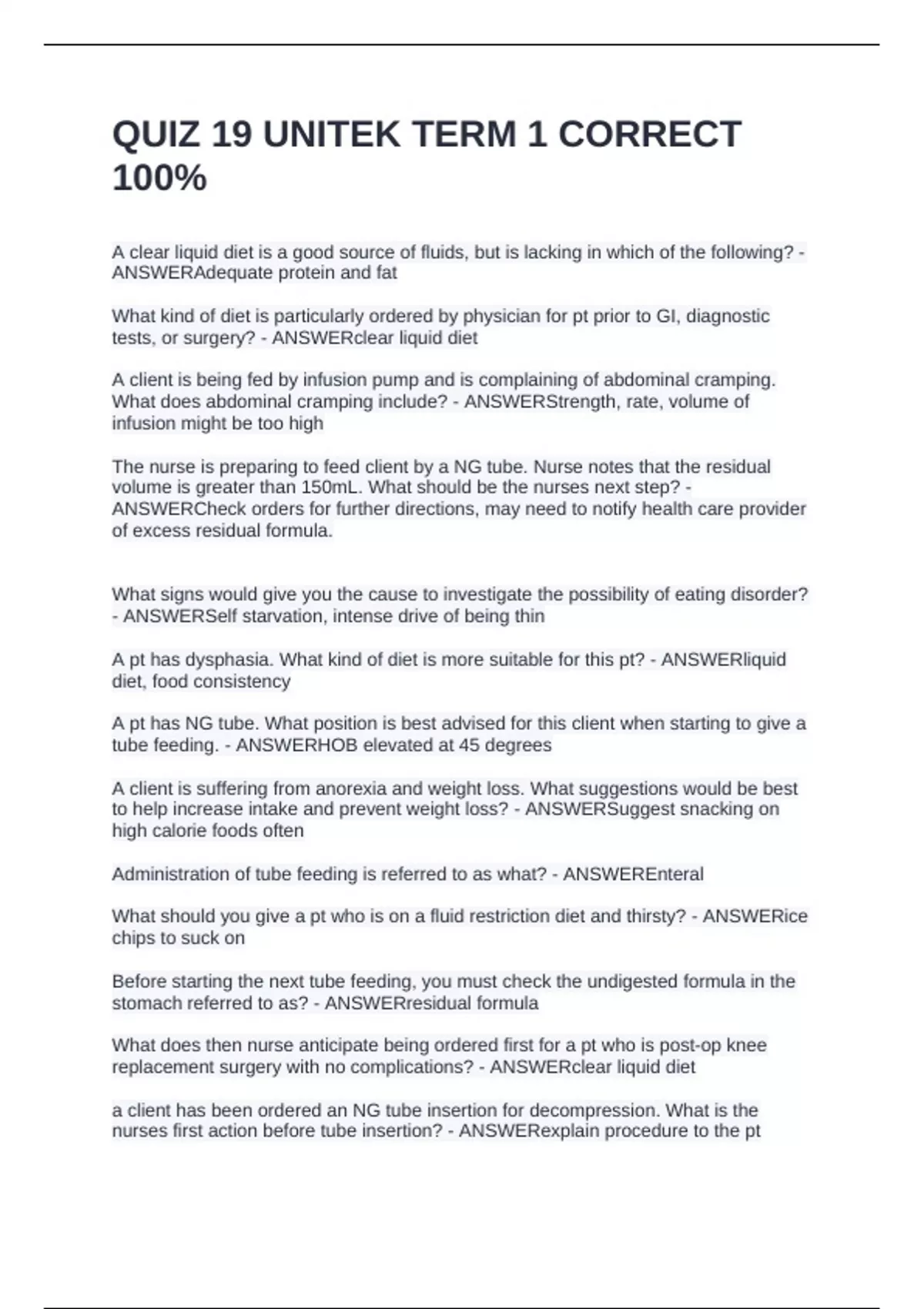 QUIZ 19 UNITEK TERM 1 CORRECT 100%

A clear liquid diet is a good source of fluids, but is lacking in which of the following? - ANSWERAdequate protein and fat

What kind of diet is particularly ordered by physician for pt prior to GI, diagnostic tests, or surgery? - ANSWERclear liquid diet

A client is being fed by infusion pump and is complaining of abdominal cramping. What does abdominal cramping include? - ANSWERStrength, rate, volume of infusion might be too high

The nurse is preparing to feed client by a NG tube. Nurse notes that the residual volume is greater than 150mL. What should be the nurses next step? - ANSWERCheck orders for further directions, may need to notify health care provider of excess residual formula.

What signs would give you the cause to investigate the possibility of eating disorder? - ANSWERSelf starvation, intense drive of being thin

A pt has dysphasia. What kind of diet is more suitable for this pt? - ANSWERliquid diet, food consistency

A pt has NG tube. What position is best advised for this client when starting to give a tube feeding. - ANSWERHOB elevated at 45 degrees

A client is suffering from anorexia and weight loss. What suggestions would be best to help increase intake and prevent weight loss? - ANSWERSuggest snacking on high calorie foods often

Administration of tube feeding is referred to as what? - ANSWEREnteral

What should you give a pt who is on a fluid restriction diet and thirsty? - ANSWERice chips to suck on

Before starting the next tube feeding, you must check the undigested formula in the stomach referred to as? - ANSWERresidual formula

What does then nurse anticipate being ordered first for a pt who is post-op knee replacement surgery with no complications? - ANSWERclear liquid diet

a client has been ordered an NG tube insertion for decompression. What is the nurses first action before tube insertion? - ANSWERexplain procedure to the pt